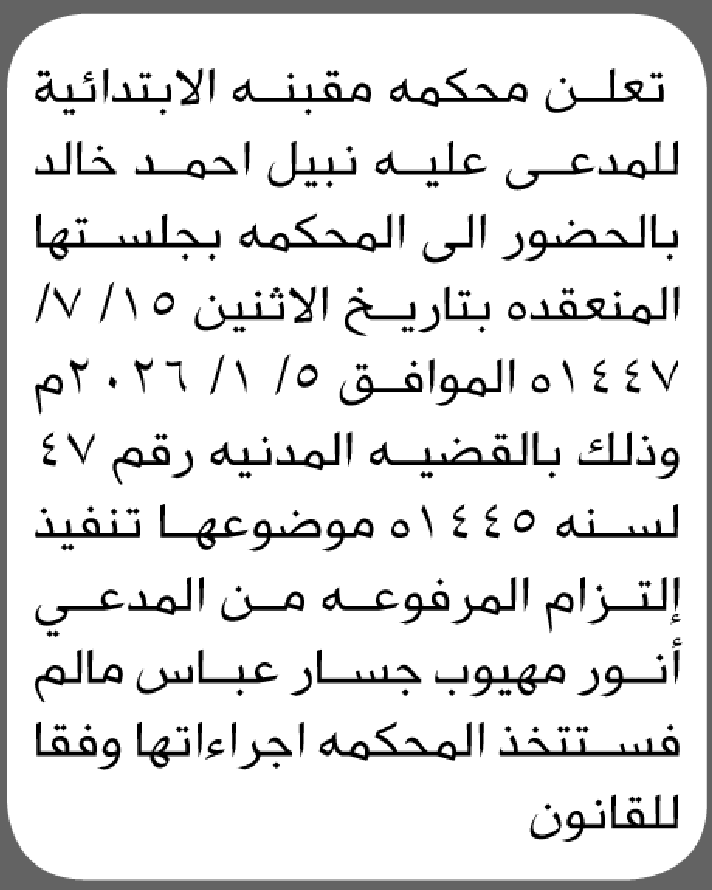 تعلن محكمه مقبنه الابتدائية للمدعى عليه نبيل احمد خالد بالحضور الى المحكمه بجلستها المنعقده بتاريخ الاثنين ١٥/ ٧/ ١٤٤٧ه الموافق ٥/ ١/ ٢٠٢٦م وذلك بالقضيه المدنيه رقم ٤٧ لسنه ١٤٤٥ه موضوعها تنفيذ إلتزام المرفوعه من المدعي أنور مهيوب جسار عباس مالم فستتخذ المحكمه اجراءاتها وفقا للقانون